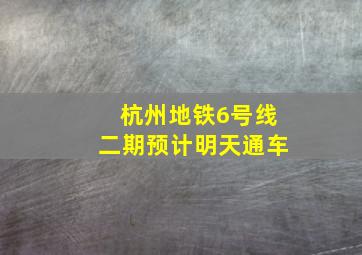 杭州地铁6号线
二期预计明天通车